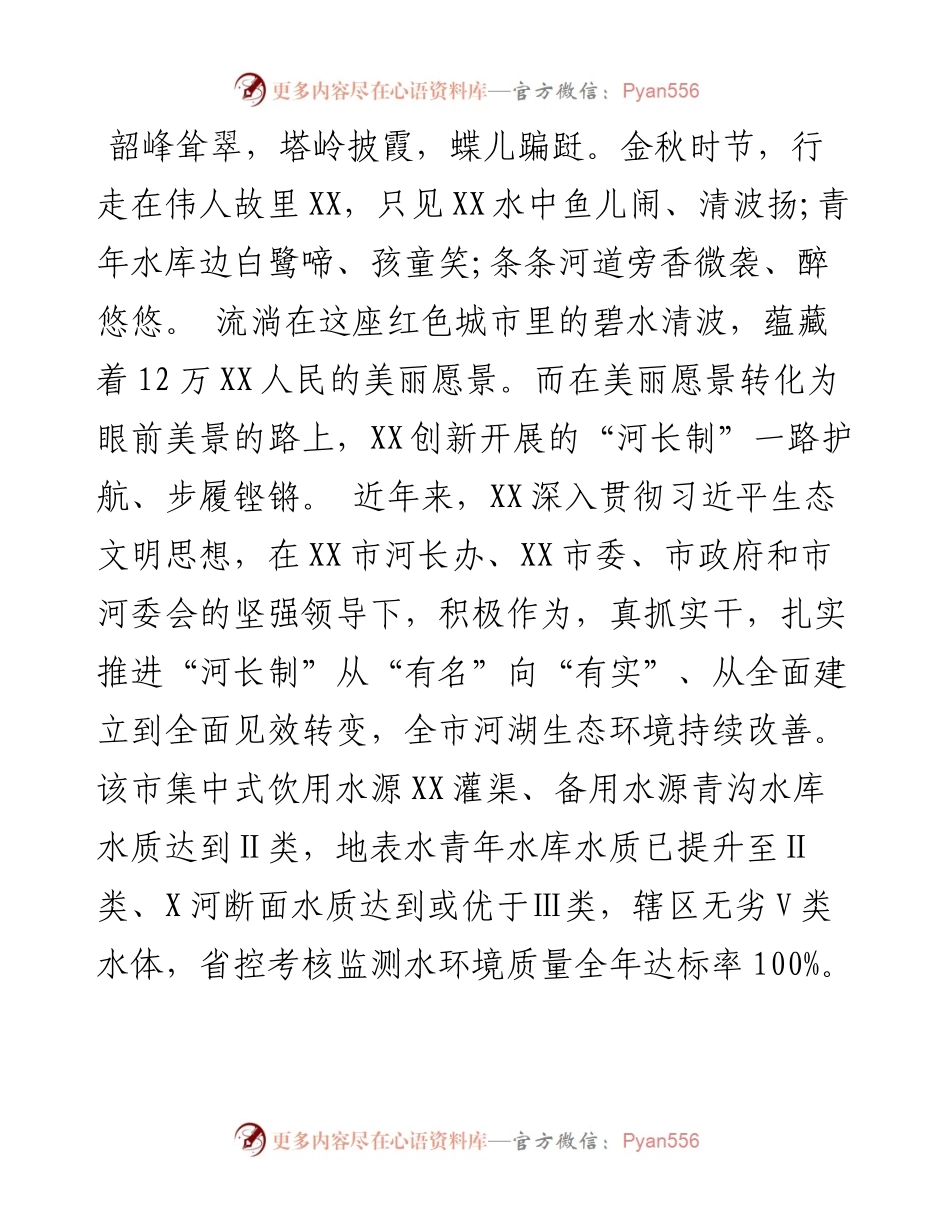 更多内容尽在心语资料库—官方微信：Pyan556

韶峰耸翠，塔岭披霞，蝶儿蹁跹。金秋时节，行走在伟人故里XX，只见XX水中鱼儿闹、清波扬;青年水库边白鹭啼、孩童笑;条条河道旁香微袭、醉悠悠。 流淌在这座红色城市里的碧水清波，蕴藏着12万XX人民的美丽愿景。而在美丽愿景转化为眼前美景的路上，XX创新开展的“河长制”一路护航、步履铿锵。 近年来，XX深入贯彻习近平生态文明思想，在XX市河长办、XX市委、市政府和市河委会的坚强领导下，积极作为，真抓实干，扎实推进“河长制”从“有名”向“有实”、从全面建立到全面见效转变，全市河湖生态环境持续改善。该市集中式饮用水源XX灌渠、备用水源青沟水库水质达到Ⅱ类，地表水青年水库水质已提升至Ⅱ类、X河断面水质达到或优于Ⅲ类，辖区无劣Ⅴ类水体，省控考核监测水环境质量全年达标率100%。

更多内容尽在心语资料库—官方微信：Pyan556